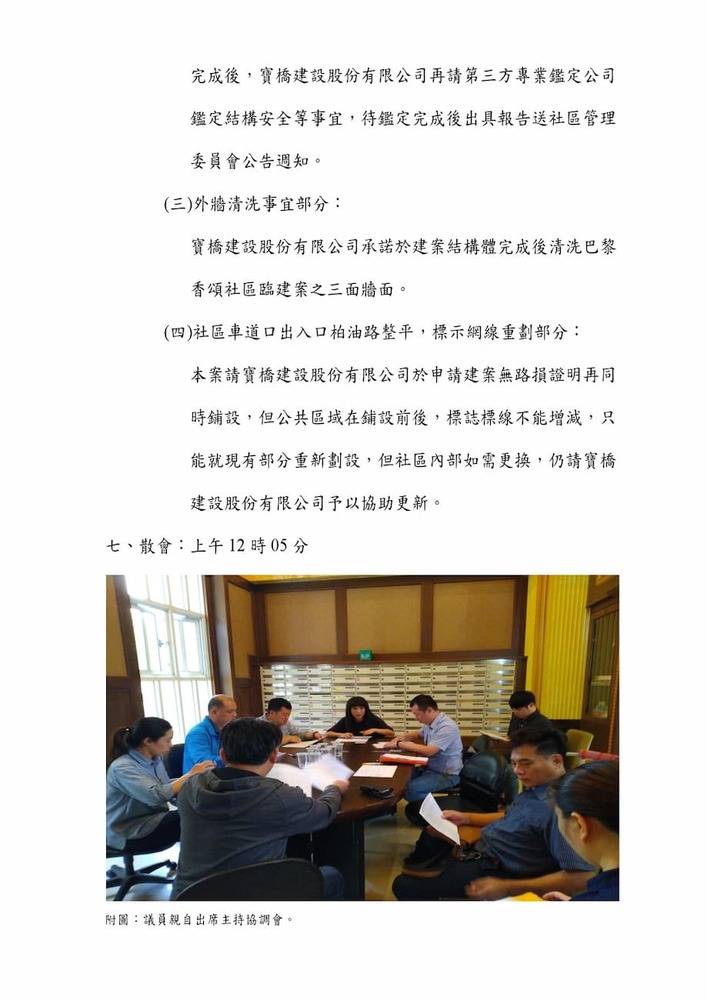 完成後，寶橋建設股份有限公司再請第三方專業鑑定公司鑑定結構安全等事宜，待鑑定完成後出具報告送社區管理委員會公告週知。

(三)外牆清洗事宜部分：

寶橋建設股份有限公司承諾於建案結構體完成後清洗巴黎香頌社區臨建案之三面牆面。

(四)社區車道口出入口柏油路整平，標示網線重劃部分：

本案請寶橋建設股份有限公司於申請建案無路損證明再同時鋪設，但公共區域在鋪設前後，標誌標線不能增減，只能就現有部分重新劃設，但社區內部如需更換，仍請寶橋建設股份有限公司予以協助更新。

七、散會：上午12時05分

附圖：議員親自出席主持協調會。